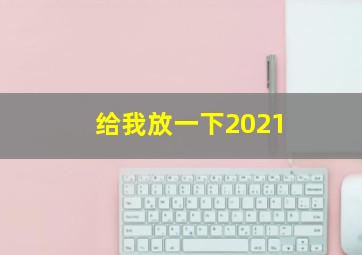 给我放一下2021